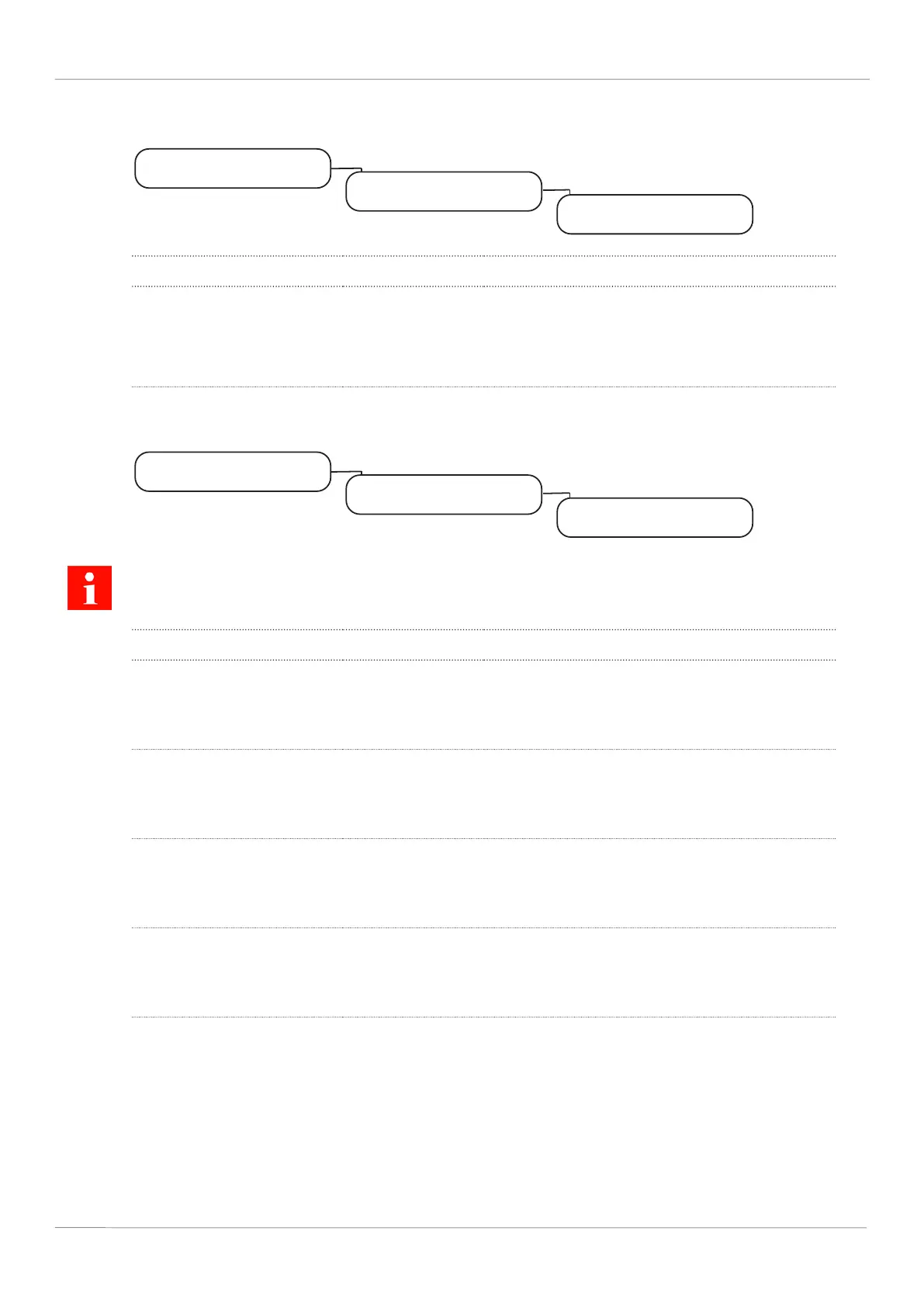 i